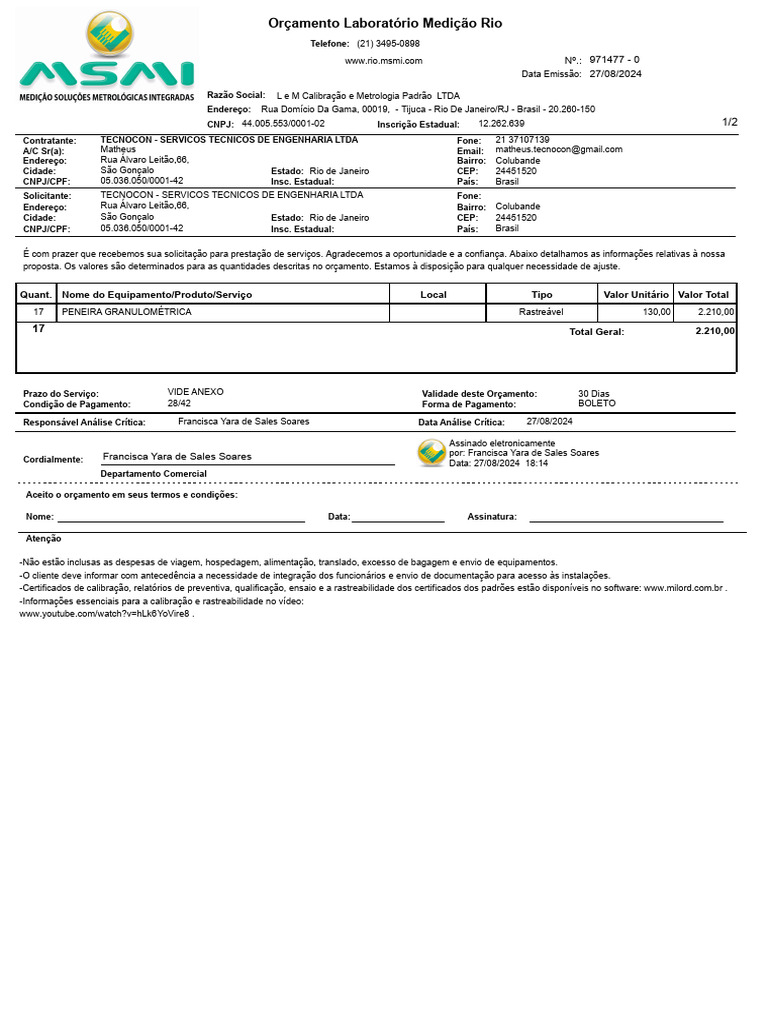 MSMI
MEDIÇÃO SOLUÇÕES METROLÓGICAS INTEGRADAS

Orçamento Laboratório Medição Rio

Telefone: (21) 3495-0898

www.rio.msmi.com

Nº.: 971477 - 0
Data Emissão: 27/08/2024

Razão Social: L e M Calibração e Metrologia Padrão LTDA
Endereço: Rua Domício Da Gama, 00019, - Tijuca - Rio De Janeiro/RJ - Brasil - 20.260-150
CNPJ: 44.005.553/0001-02
Inscrição Estadual: 12.262.639
1/2

Contratante: TECNOCON - SERVICOS TECNICOS DE ENGENHARIA LTDA
A/C Sr(a): Matheus
Endereço: Rua Álvaro Leitão,66,
Cidade: São Gonçalo
Estado: Rio de Janeiro
CNPJ/CPF: 05.036.050/0001-42
Insc. Estadual:
Fone: 21 37107139
Email: matheus.tecnocon@gmail.com
Bairro: Colubande
CEP: 24451520
País: Brasil

Solicitante: TECNOCON - SERVICOS TECNICOS DE ENGENHARIA LTDA
Endereço: Rua Álvaro Leitão,66,
Cidade: São Gonçalo
Estado: Rio de Janeiro
CNPJ/CPF: 05.036.050/0001-42
Insc. Estadual:
Fone:
Bairro: Colubande
CEP: 24451520
País: Brasil

É com prazer que recebemos sua solicitação para prestação de serviços. Agradecemos a oportunidade e a confiança. Abaixo detalhamos as informações relativas à nossa proposta. Os valores são determinados para as quantidades descritas no orçamento. Estamos à disposição para qualquer necessidade de ajuste.

| Quant. | Nome do Equipamento/Produto/Serviço | Local | Tipo | Valor Unitário | Valor Total |
|---|---|---|---|---|---|
| 17 | PENEIRA GRANULOMÉTRICA | | Rastreável | 130,00 | 2.210,00 |
| 17 | | | Total Geral: | | 2.210,00 |

Prazo do Serviço: VIDE ANEXO
Condição de Pagamento: 28/42
Validade deste Orçamento: 30 Dias
Forma de Pagamento: BOLETO

Responsável Análise Crítica: Francisca Yara de Sales Soares
Data Análise Crítica: 27/08/2024

Cordialmente: Francisca Yara de Sales Soares
Departamento Comercial

Assinado eletronicamente
por: Francisca Yara de Sales Soares
Data: 27/08/2024 18:14

Aceito o orçamento em seus termos e condições:

Nome: ____ Data: ____ Assinatura: ____

Atenção

-Não estão inclusas as despesas de viagem, hospedagem, alimentação, translado, excesso de bagagem e envio de equipamentos.
-O cliente deve informar com antecedência a necessidade de integração dos funcionários e envio de documentação para acesso às instalações.
-Certificados de calibração, relatórios de preventiva, qualificação, ensaio e a rastreabilidade dos certificados dos padrões estão disponíveis no software: www.milord.com.br .
-Informações essenciais para a calibração e rastreabilidade no vídeo:
www.youtube.com/watch?v=hLk6YoVire8 .